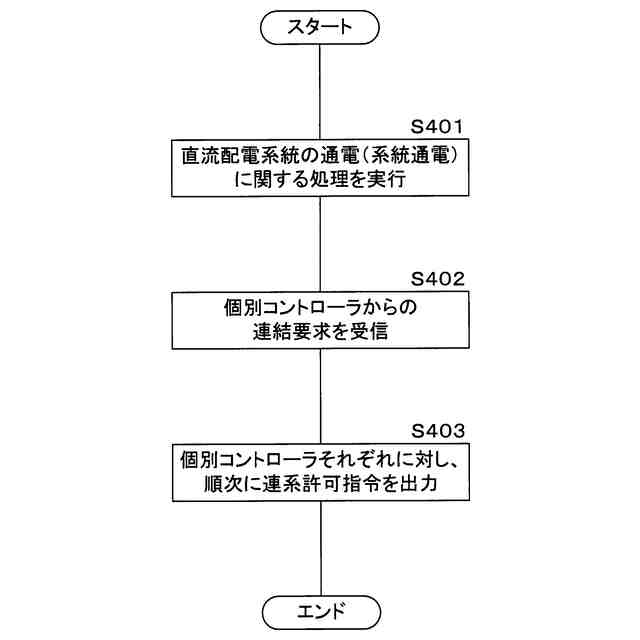 スタート

S401

直流配電系統の通電（系統通電）に関する処理を実行

S402

個別コントローラからの連結要求を受信

S403

個別コントローラそれぞれに対し、順次に連系許可指令を出力

エンド